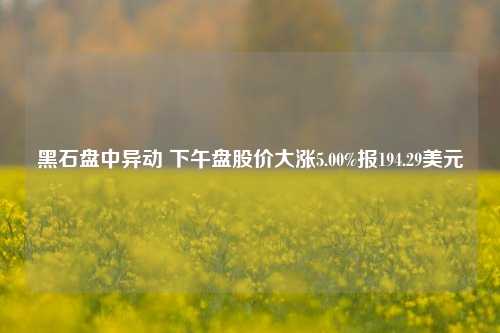 黑石盘中异动 下午盘股价大涨5.00%报194.29美元